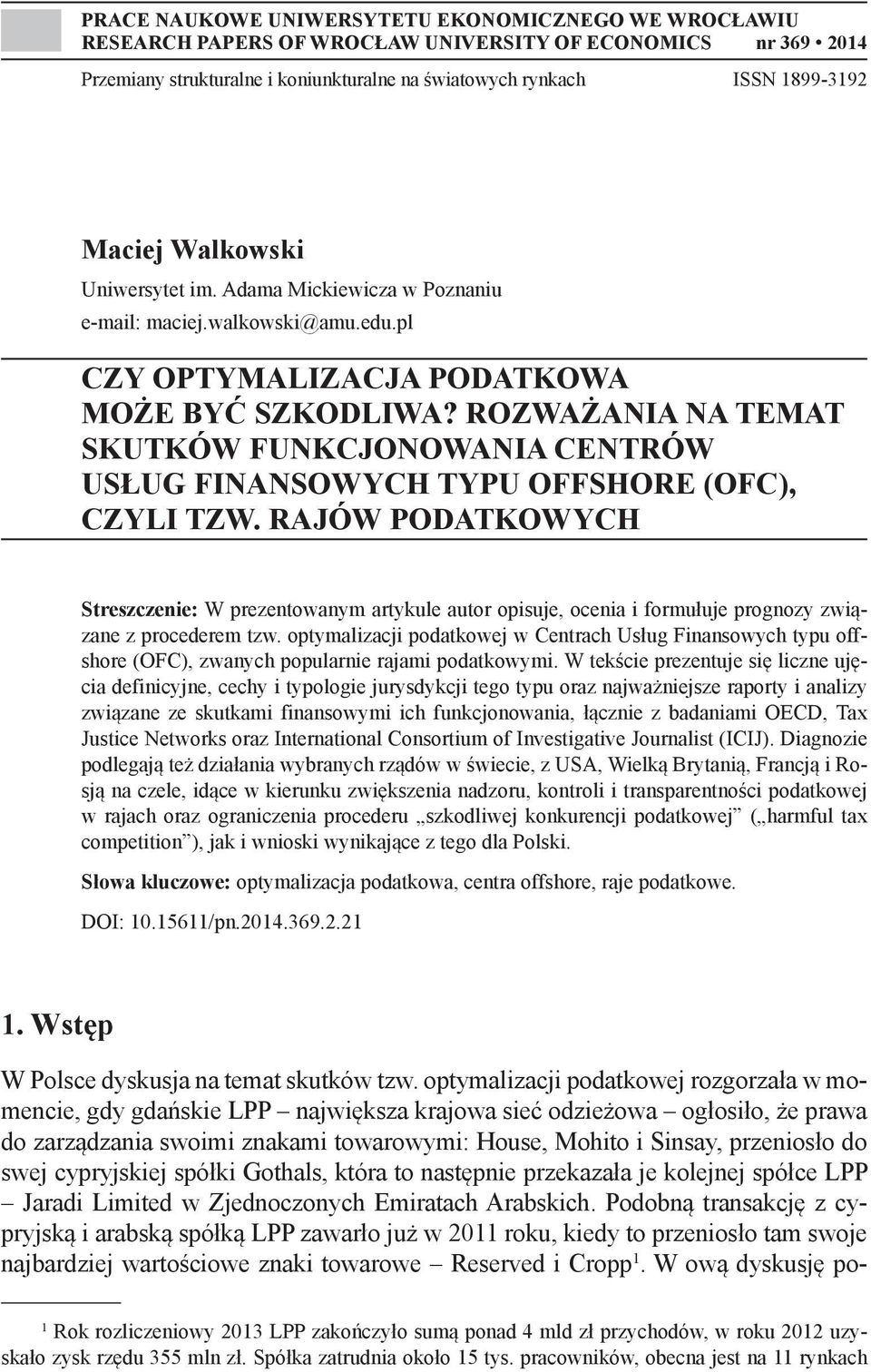 PRACE NAUKOWE UNIWERSYTETU EKONOMICZNEGO WE WROCŁAWIU
RESEARCH PAPERS OF WROCŁAW UNIVERSITY OF ECONOMICS nr 369 • 2014

Przemiany strukturalne i koniunkturalne na światowych rynkach ISSN 1899-3192

Maciej Walkowski
Uniwersytet im. Adama Mickiewicza w Poznaniu
e-mail: maciej.walkowski@amu.edu.pl

CZY OPTYMALIZACJA PODATKOWA MOŻE BYĆ SZKODLIWA? ROZWAŻANIA NA TEMAT SKUTKÓW FUNKCJONOWANIA CENTRÓW USŁUG FINANSOWYCH TYPU OFFSHORE (OFC), CZYLI TZW. RAJÓW PODATKOWYCH

Streszczenie: W prezentowanym artykule autor opisuje, ocenia i formułuje prognozy związane z procederem tzw. optymalizacji podatkowej w Centrach Usług Finansowych typu offshore (OFC), zwanych popularnie rajami podatkowymi. W tekście prezentuje się liczne ujęcia definicyjne, cechy i typologie jurysdykcji tego typu oraz najważniejsze raporty i analizy związane ze skutkami finansowymi ich funkcjonowania, łącznie z badaniami OECD, Tax Justice Networks oraz International Consortium of Investigative Journalist (ICIJ). Diagnozie podlegają też działania wybranych rządów w świecie, z USA, Wielką Brytanią, Francją i Rosją na czele, idące w kierunku zwiększenia nadzoru, kontroli i transparentności podatkowej w rajach oraz ograniczenia procederu „szkodliwej konkurencji podatkowej” („harmful tax competition”), jak i wnioski wynikające z tego dla Polski.

Słowa kluczowe: optymalizacja podatkowa, centra offshore, raje podatkowe.

DOI: 10.15611/pn.2014.369.2.21

1. Wstęp

W Polsce dyskusja na temat skutków tzw. optymalizacji podatkowej rozgorzała w momencie, gdy gdańskie LPP – największa krajowa sieć odzieżowa – ogłosiło, że prawa do zarządzania swoimi znakami towarowymi: House, Mohito i Sinsay, przeniosło do swej cypryjskiej spółki Gothals, która to następnie przekazała je kolejnej spółce LPP – Jaradi Limited w Zjednoczonych Emiratach Arabskich. Podobną transakcję z cypryjską i arabską spółką LPP zawarło już w 2011 roku, kiedy to przeniosło tam swoje najbardziej wartościowe znaki towarowe – Reserved i Cropp$^1$. W ową dyskusję po-

$^1$ Rok rozliczeniowy 2013 LPP zakończyło sumą ponad 4 mld zł przychodów, w roku 2012 uzyskało zysk rzędu 355 mln zł. Spółka zatrudnia około 15 tys. pracowników, obecna jest na 11 rynkach